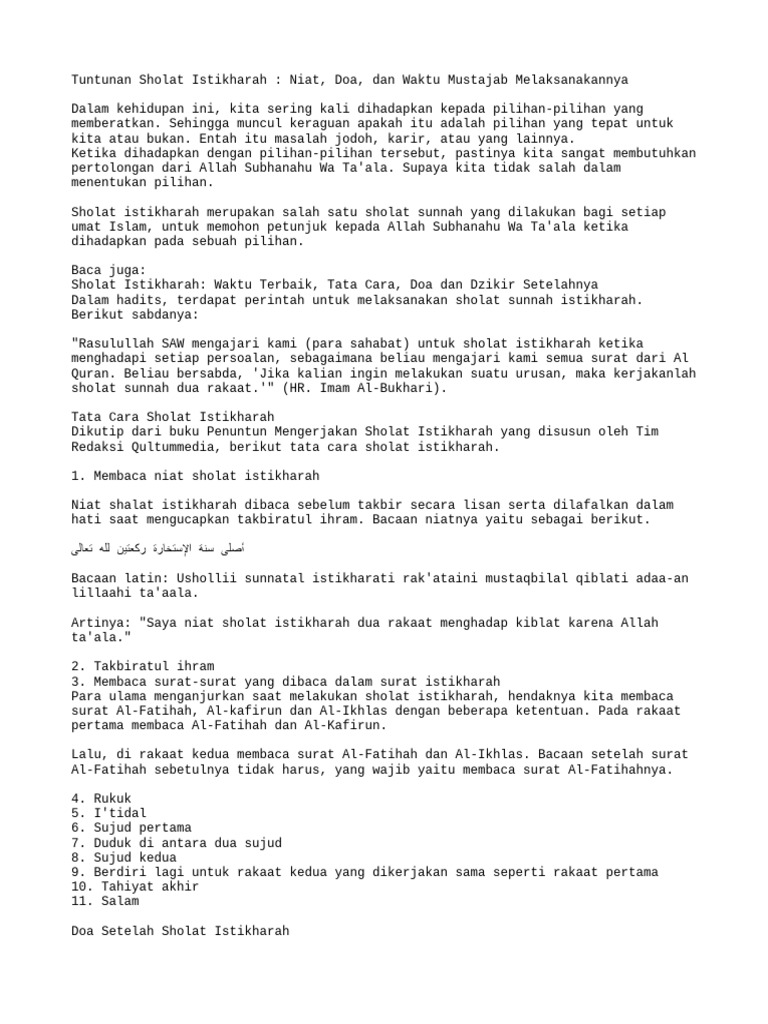 Tuntunan Sholat Istikharah : Niat, Doa, dan Waktu Mustajab Melaksanakannya

Dalam kehidupan ini, kita sering kali dihadapkan kepada pilihan-pilihan yang memberatkan. Sehingga muncul keraguan apakah itu adalah pilihan yang tepat untuk kita atau bukan. Entah itu masalah jodoh, karir, atau yang lainnya.
Ketika dihadapkan dengan pilihan-pilihan tersebut, pastinya kita sangat membutuhkan pertolongan dari Allah Subhanahu Wa Ta'ala. Supaya kita tidak salah dalam menentukan pilihan.

Sholat istikharah merupakan salah satu sholat sunnah yang dilakukan bagi setiap umat Islam, untuk memohon petunjuk kepada Allah Subhanahu Wa Ta'ala ketika dihadapkan pada sebuah pilihan.

Baca juga:
Sholat Istikharah: Waktu Terbaik, Tata Cara, Doa dan Dzikir Setelahnya
Dalam hadits, terdapat perintah untuk melaksanakan sholat sunnah istikharah. Berikut sabdanya:

"Rasulullah SAW mengajari kami (para sahabat) untuk sholat istikharah ketika menghadapi setiap persoalan, sebagaimana beliau mengajari kami semua surat dari Al Quran. Beliau bersabda, 'Jika kalian ingin melakukan suatu urusan, maka kerjakanlah sholat sunnah dua rakaat.'" (HR. Imam Al-Bukhari).

Tata Cara Sholat Istikharah
Dikutip dari buku Penuntun Mengerjakan Sholat Istikharah yang disusun oleh Tim Redaksi Qultummedia, berikut tata cara sholat istikharah.

1. Membaca niat sholat istikharah

Niat shalat istikharah dibaca sebelum takbir secara lisan serta dilafalkan dalam hati saat mengucapkan takbiratul ihram. Bacaan niatnya yaitu sebagai berikut.

أصلى سنة الإستخارة ركعتين لله تعالى

Bacaan latin: Ushollii sunnatal istikharati rak'ataini mustaqbilal qiblati adaa-an lillaahi ta'aala.

Artinya: "Saya niat sholat istikharah dua rakaat menghadap kiblat karena Allah ta'ala."

2. Takbiratul ihram
3. Membaca surat-surat yang dibaca dalam surat istikharah
Para ulama menganjurkan saat melakukan sholat istikharah, hendaknya kita membaca surat Al-Fatihah, Al-kafirun dan Al-Ikhlas dengan beberapa ketentuan. Pada rakaat pertama membaca Al-Fatihah dan Al-Kafirun.

Lalu, di rakaat kedua membaca surat Al-Fatihah dan Al-Ikhlas. Bacaan setelah surat Al-Fatihah sebetulnya tidak harus, yang wajib yaitu membaca surat Al-Fatihahnya.

4. Rukuk
5. I'tidal
6. Sujud pertama
7. Duduk di antara dua sujud
8. Sujud kedua
9. Berdiri lagi untuk rakaat kedua yang dikerjakan sama seperti rakaat pertama
10. Tahiyat akhir
11. Salam

Doa Setelah Sholat Istikharah